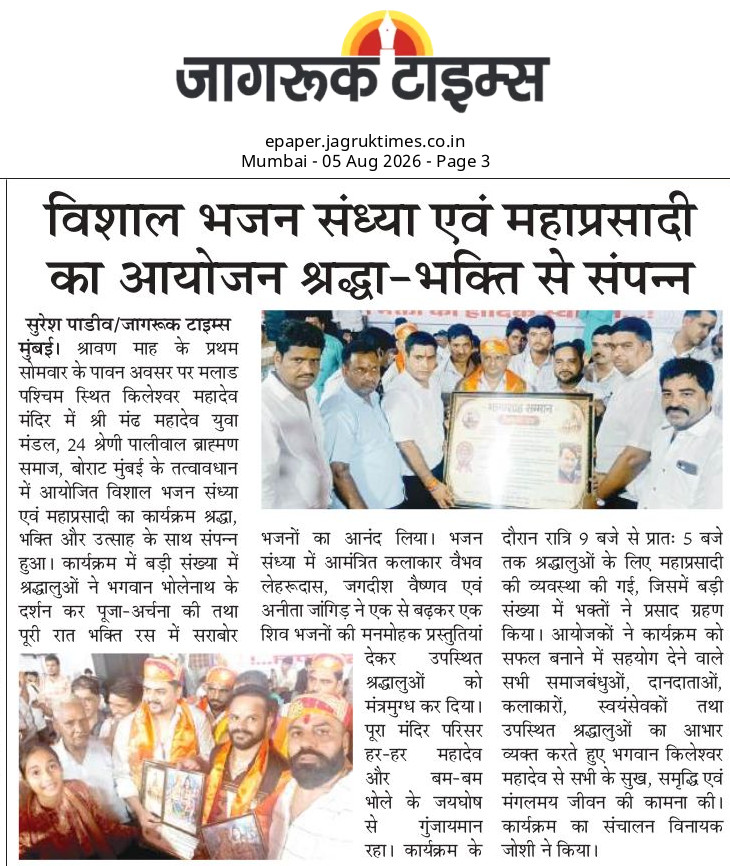 जागरूक टाइम्स

epaper.jagruktimes.co.in
Mumbai - 05 Aug 2026 - Page 3

विशाल भजन संध्या एवं महाप्रसादी का आयोजन श्रद्धा-भक्ति से संपन्न

सुरेश पाडीव/जागरूक टाइम्स मुंबई। श्रावण माह के प्रथम सोमवार के पावन अवसर पर मलाड पश्चिम स्थित किलेश्वर महादेव मंदिर में श्री मंढ महादेव युवा मंडल, 24 श्रेणी पालीवाल ब्राह्मण समाज, बोराट मुंबई के तत्वावधान में आयोजित विशाल भजन संध्या एवं महाप्रसादी का कार्यक्रम श्रद्धा, भक्ति और उत्साह के साथ संपन्न हुआ। कार्यक्रम में बड़ी संख्या में श्रद्धालुओं ने भगवान भोलेनाथ के दर्शन कर पूजा-अर्चना की तथा पूरी रात भक्ति रस में सराबोर भजनों का आनंद लिया। भजन संध्या में आमंत्रित कलाकार वैभव लेहरूदास, जगदीश वैष्णव एवं अनीता जांगिड़ ने एक से बढ़कर एक शिव भजनों की मनमोहक प्रस्तुतियां देकर उपस्थित श्रद्धालुओं को मंत्रमुग्ध कर दिया। पूरा मंदिर परिसर हर-हर महादेव और बम-बम भोले के जयघोष से गुंजायमान रहा। कार्यक्रम के दौरान रात्रि 9 बजे से प्रातः 5 बजे तक श्रद्धालुओं के लिए महाप्रसादी की व्यवस्था की गई, जिसमें बड़ी संख्या में भक्तों ने प्रसाद ग्रहण किया। आयोजकों ने कार्यक्रम को सफल बनाने में सहयोग देने वाले सभी समाजबंधुओं, दानदाताओं, कलाकारों, स्वयंसेवकों तथा उपस्थित श्रद्धालुओं का आभार व्यक्त करते हुए भगवान किलेश्वर महादेव से सभी के सुख, समृद्धि एवं मंगलमय जीवन की कामना की। कार्यक्रम का संचालन विनायक जोशी ने किया।